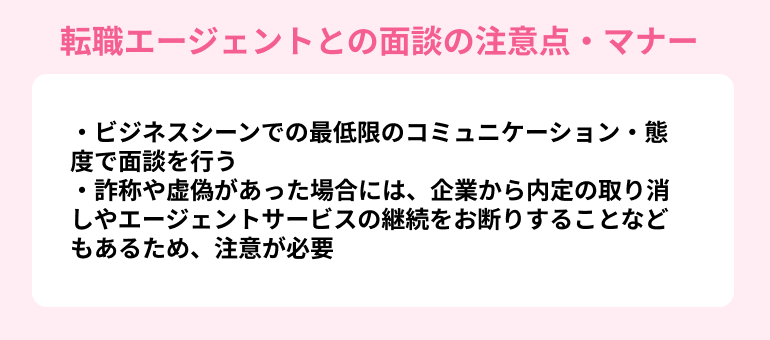 転職エージェントとの面談の注意点・マナー

・ビジネスシーンでの最低限のコミュニケーション・態度で面談を行う
・詐称や虚偽があった場合には、企業から内定の取り消しやエージェントサービスの継続をお断りすることなどもあるため、注意が必要